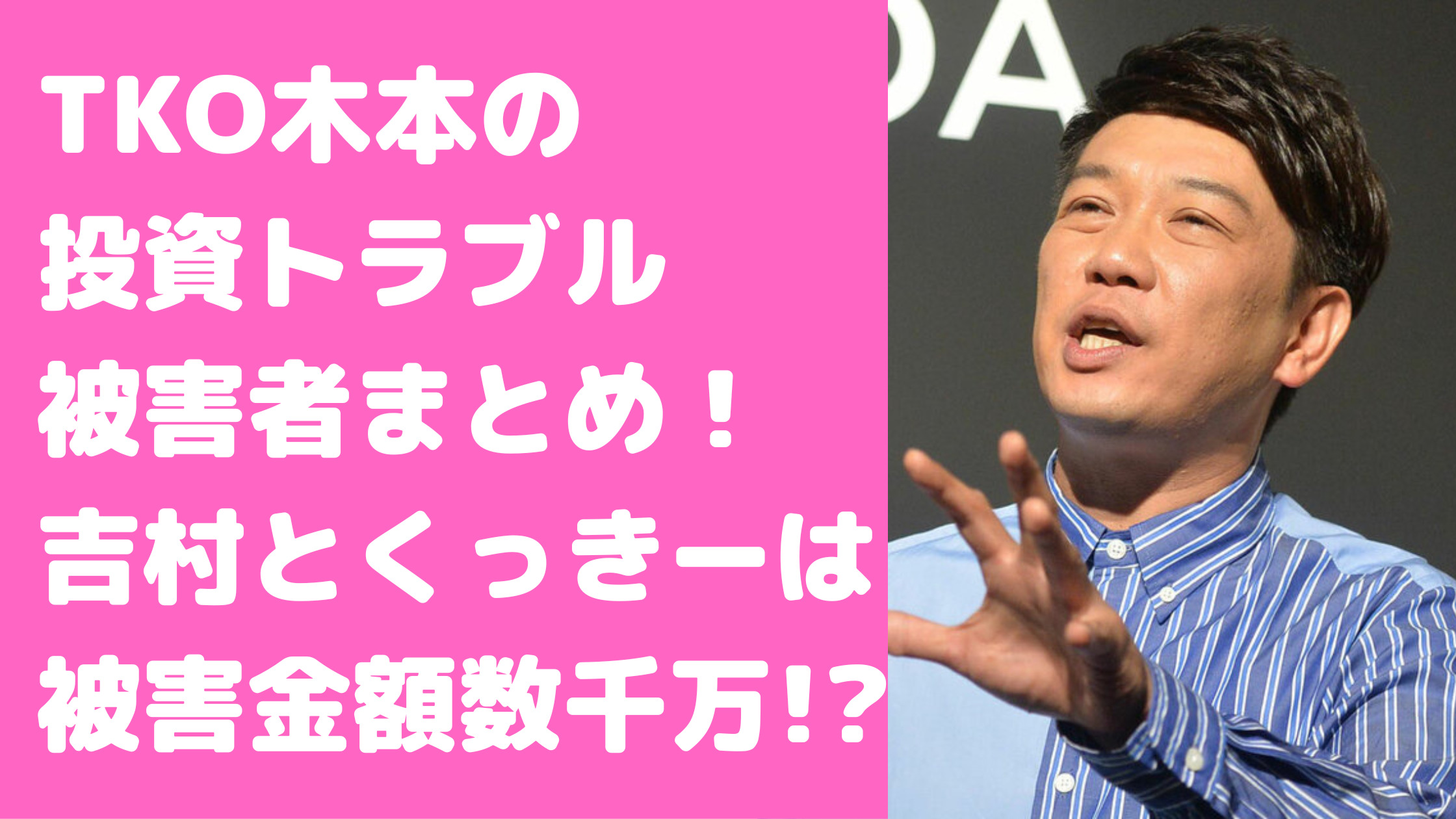 TKO木本の
投資トラブル
被害者まとめ！
吉村とくっきーは
被害金額数千万!?

DA